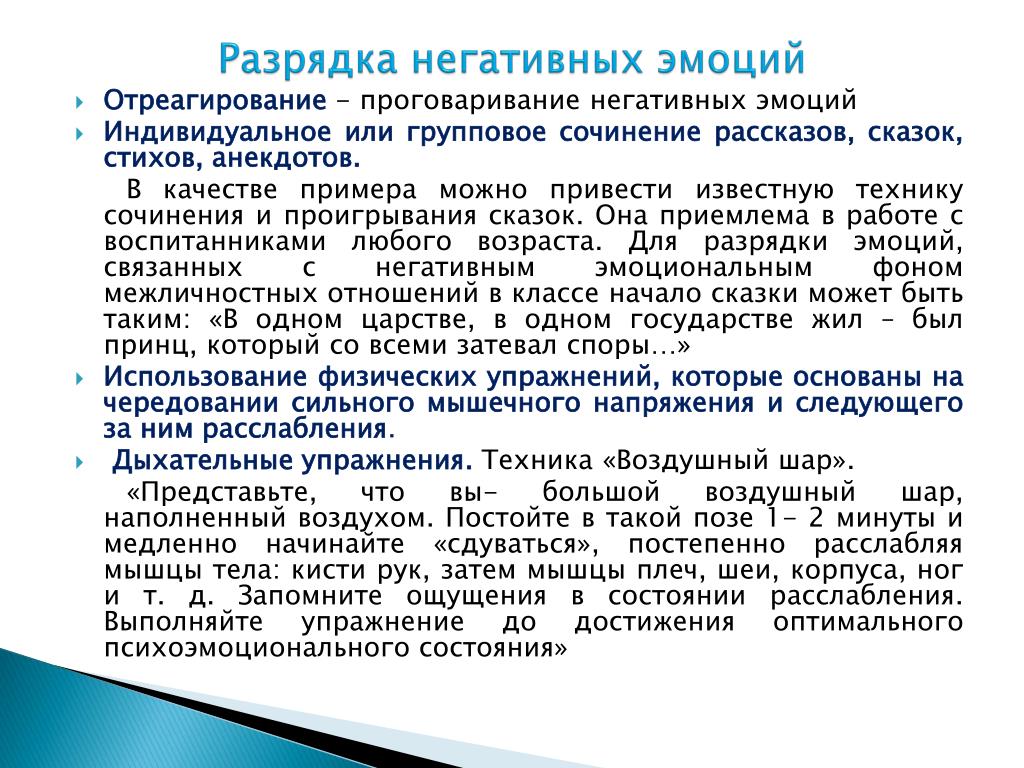 Разрядка негативных эмоций

Отреагирование - проговаривание негативных эмоций

Индивидуальное или групповое сочинение рассказов, сказок, стихов, анекдотов.

В качестве примера можно привести известную технику сочинения и проигрывания сказок. Она приемлема в работе с воспитанниками любого возраста. Для разрядки эмоций, связанных с негативным эмоциональным фоном межличностных отношений в классе начало сказки может быть таким: «В одном царстве, в одном государстве жил – был принц, который со всеми затевал споры…»

Использование физических упражнений, которые основаны на чередовании сильного мышечного напряжения и следующего за ним расслабления.

Дыхательные упражнения. Техника «Воздушный шар».

«Представьте, что вы- большой воздушный шар, наполненный воздухом. Постойте в такой позе 1- 2 минуты и медленно начинайте «сдуваться», постепенно расслабляя мышцы тела: кисти рук, затем мышцы плеч, шеи, корпуса, ног и т. д. Запомните ощущения в состоянии расслабления. Выполняйте упражнение до достижения оптимального психоэмоционального состояния»